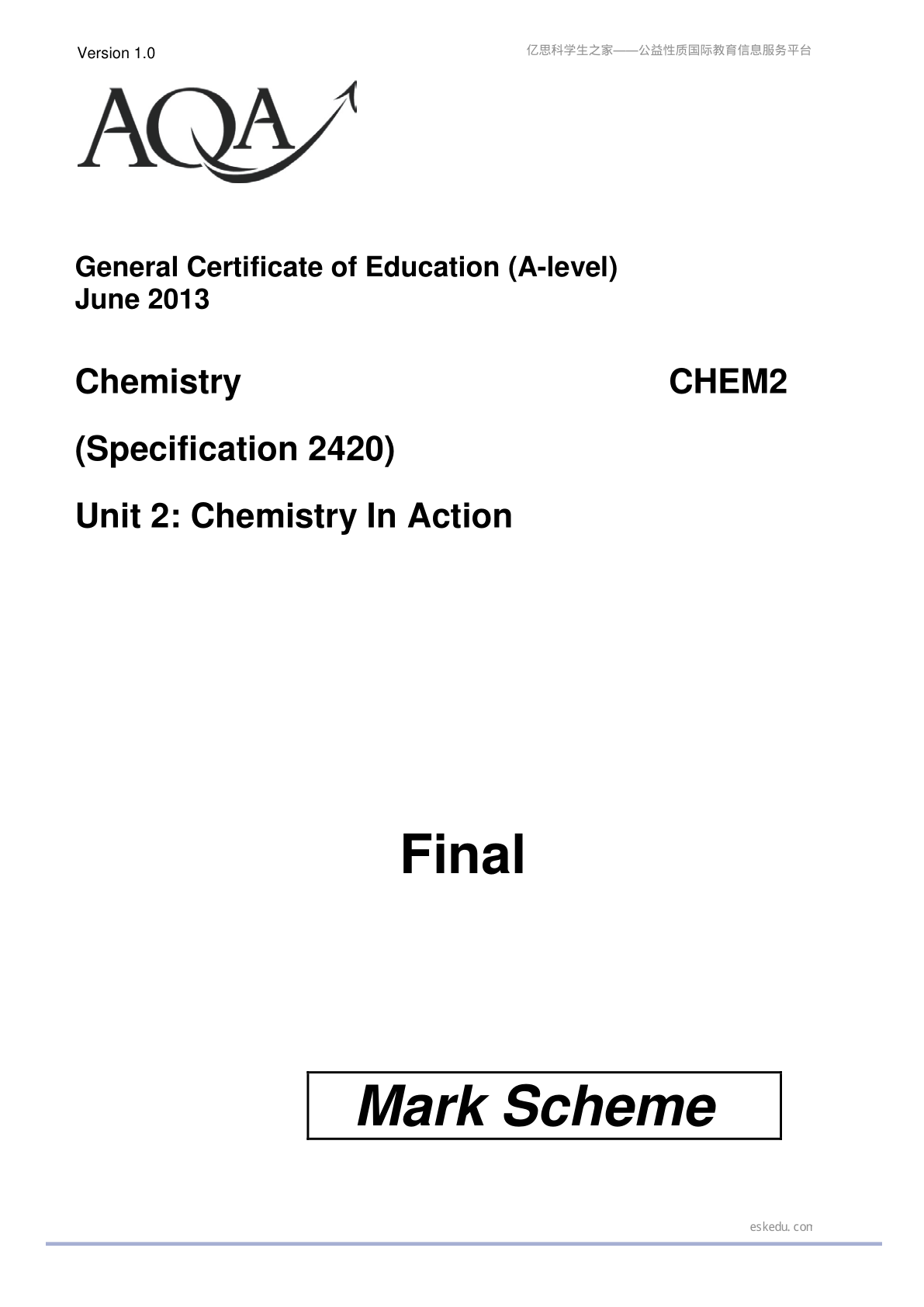 Version 1.0

亿思科学生之家——公益性质国际教育信息服务平台

AQA

General Certificate of Education (A-level)
June 2013

Chemistry CHEM2

(Specification 2420)

Unit 2: Chemistry In Action

Final

Mark Scheme

eskedu.con